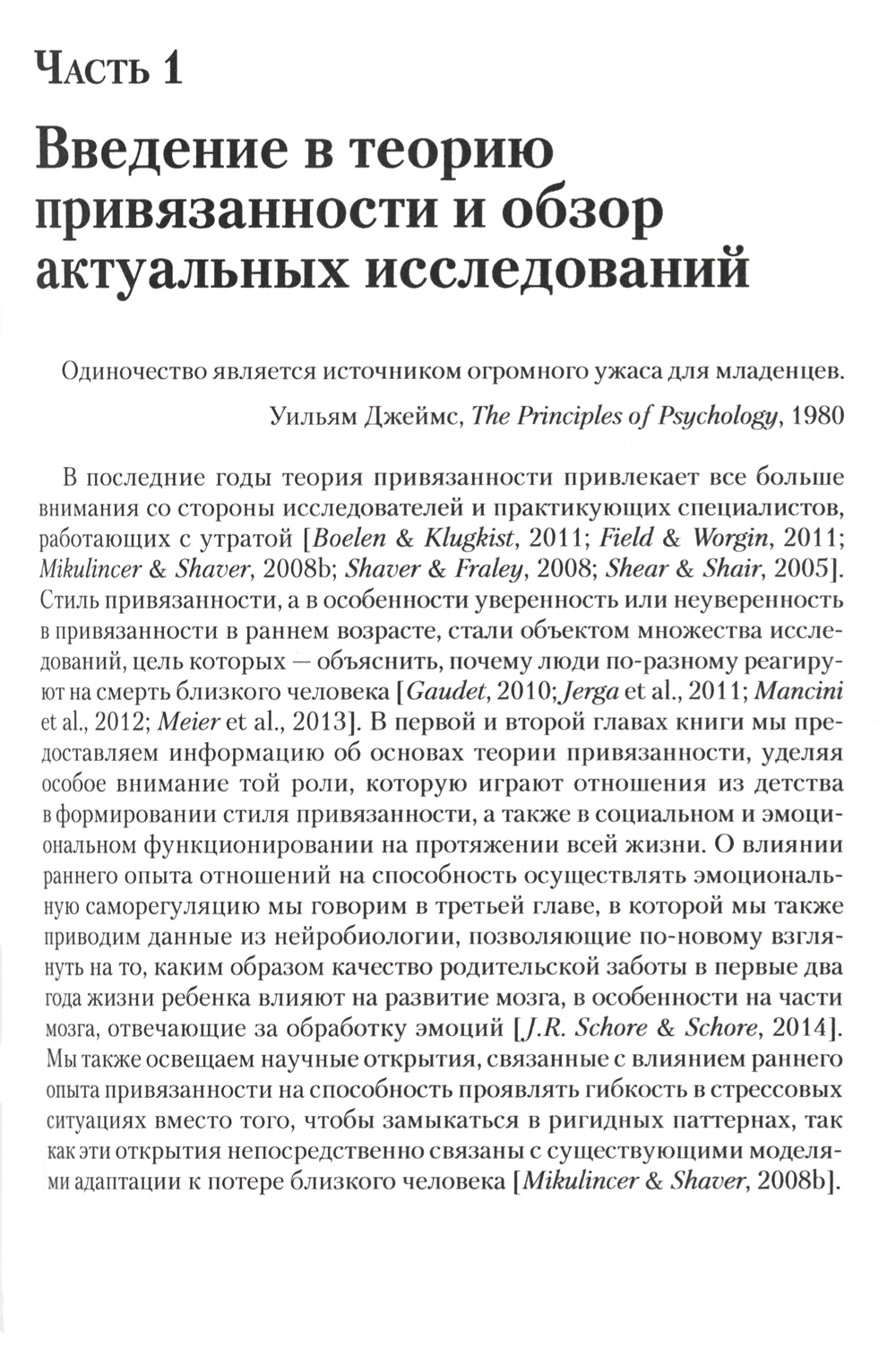 Часть 1

Введение в теорию привязанности и обзор актуальных исследований

Одиночество является источником огромного ужаса для младенцев.

Уильям Джеймс, The Principles of Psychology, 1980

В последние годы теория привязанности привлекает все больше внимания со стороны исследователей и практикующих специалистов, работающих с утратой [Boelen & Klugkist, 2011; Field & Worgin, 2011; Mikulincer & Shaver, 2008b; Shaver & Fraley, 2008; Shear & Shair, 2005]. Стиль привязанности, а в особенности уверенность или неуверенность в привязанности в раннем возрасте, стали объектом множества исследований, цель которых — объяснить, почему люди по-разному реагируют на смерть близкого человека [Gaudet, 2010; Jerga et al., 2011; Mancini et al., 2012; Meier et al., 2013]. В первой и второй главах книги мы предоставляем информацию об основах теории привязанности, уделяя особое внимание той роли, которую играют отношения из детства в формировании стиля привязанности, а также в социальном и эмоциональном функционировании на протяжении всей жизни. О влиянии раннего опыта отношений на способность осуществлять эмоциональную саморегуляцию мы говорим в третьей главе, в которой мы также приводим данные из нейробиологии, позволяющие по-новому взглянуть на то, каким образом качество родительской заботы в первые два года жизни ребенка влияют на развитие мозга, в особенности на части мозга, отвечающие за обработку эмоций [J.R. Schore & Schore, 2014]. Мы также освещаем научные открытия, связанные с влиянием раннего опыта привязанности на способность проявлять гибкость в стрессовых ситуациях вместо того, чтобы замыкаться в ригидных паттернах, так как эти открытия непосредственно связаны с существующими моделями адаптации к потере близкого человека [Mikulincer & Shaver, 2008b].